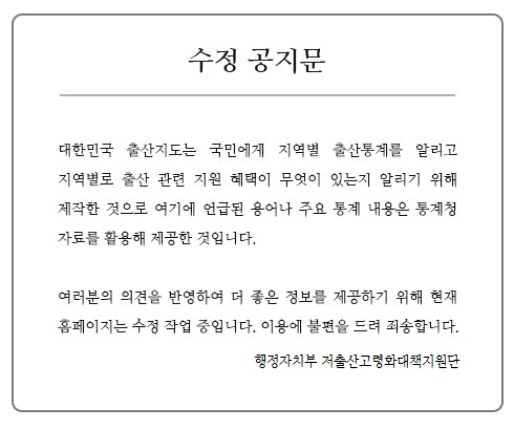 수정 공지문

대한민국 출산지도는 국민에게 지역별 출산통계를 알리고 지역별로 출산 관련 지원 혜택이 무엇이 있는지 알리기 위해 제작한 것으로 여기에 언급된 용어나 주요 통계 내용은 통계청 자료를 활용해 제공한 것입니다.

여러분의 의견을 반영하여 더 좋은 정보를 제공하기 위해 현재 홈페이지는 수정 작업 중입니다. 이용에 불편을 드려 죄송합니다.

행정자치부 저출산고령화대책지원단